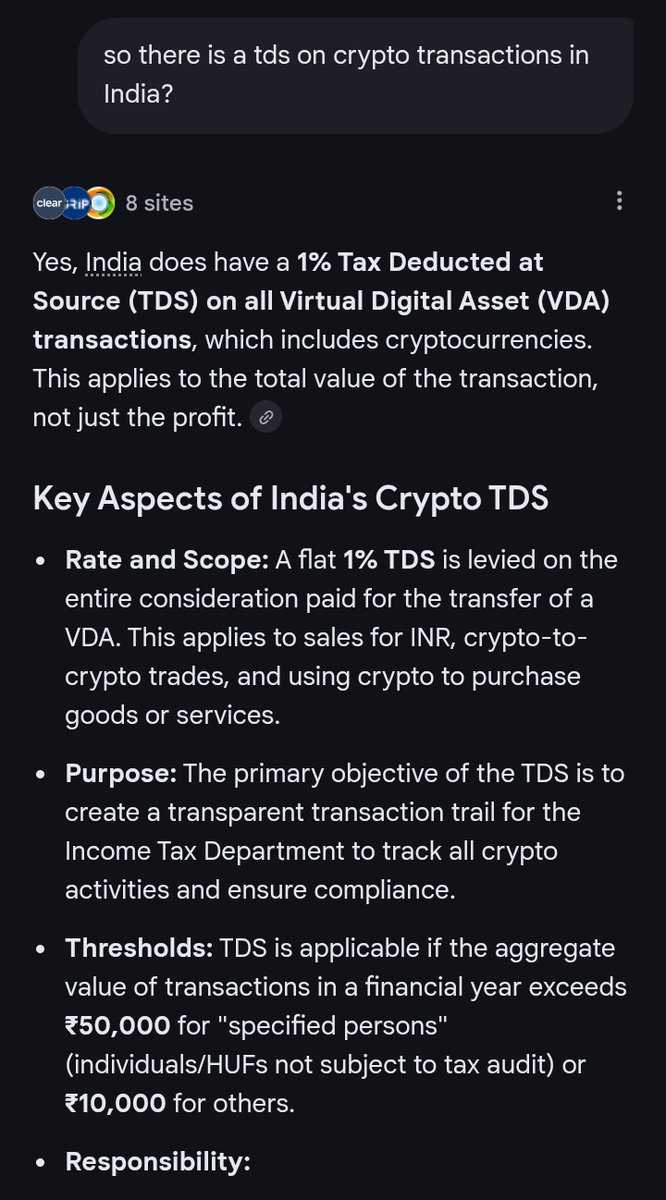 so there is a tds on crypto transactions in India?

clear RIP 8 sites

Yes, India does have a **1% Tax Deducted at Source (TDS) on all Virtual Digital Asset (VDA) transactions**, which includes cryptocurrencies. This applies to the total value of the transaction, not just the profit.

Key Aspects of India's Crypto TDS

- **Rate and Scope:** A flat **1% TDS** is levied on the entire consideration paid for the transfer of a VDA. This applies to sales for INR, crypto-to-crypto trades, and using crypto to purchase goods or services.
- **Purpose:** The primary objective of the TDS is to create a transparent transaction trail for the Income Tax Department to track all crypto activities and ensure compliance.
- **Thresholds:** TDS is applicable if the aggregate value of transactions in a financial year exceeds **₹50,000** for "specified persons" (individuals/HUFs not subject to tax audit) or **₹10,000** for others.
- **Responsibility:**